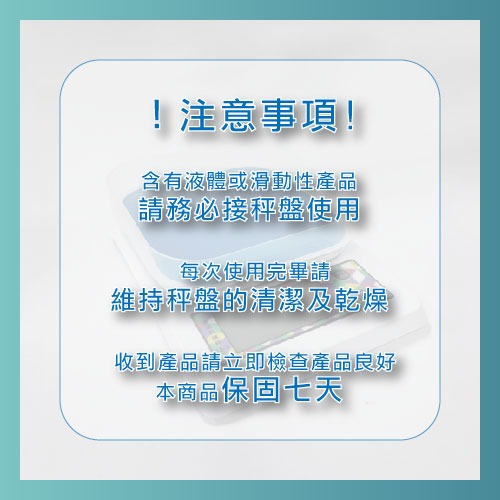 ！注意事項！

含有液體或滑動性產品
請務必接秤盤使用

每次使用完畢請
維持秤盤的清潔及乾燥

收到產品請立即檢查產品良好
本商品保固七天